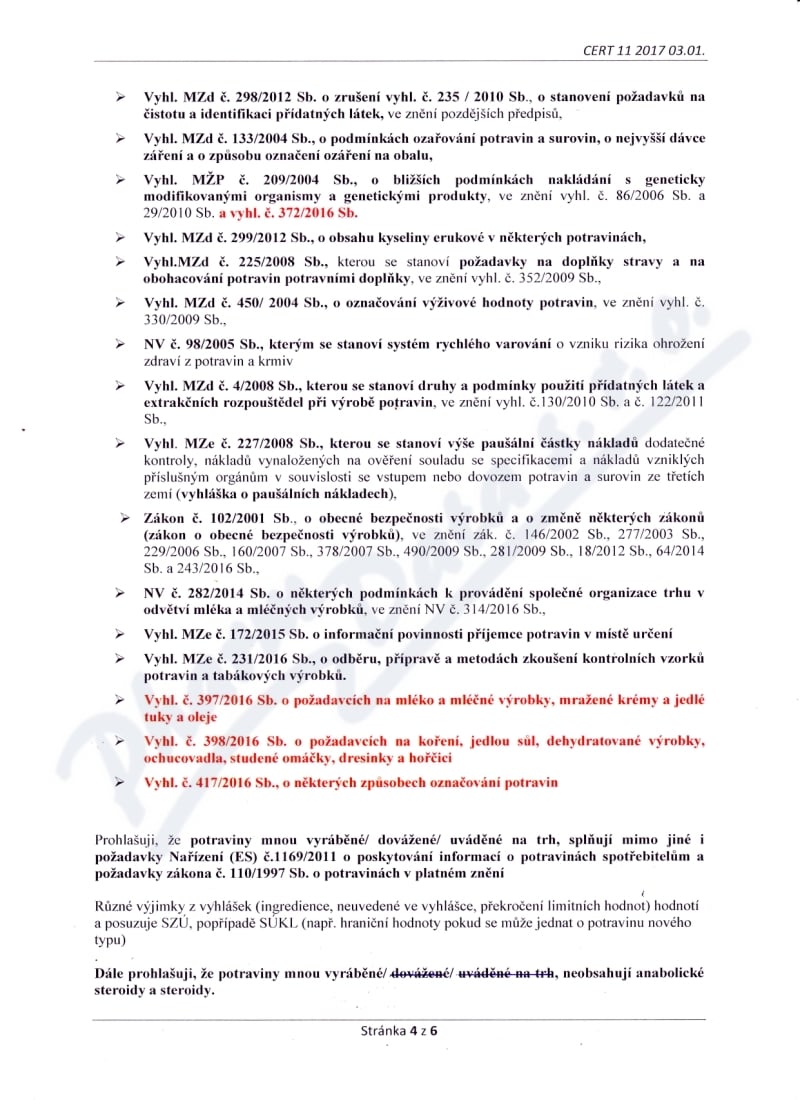 CERT 11 2017 03.01.

➢ Vyhl. MZd č. 298/2012 Sb. o zrušení vyhl. č. 235 / 2010 Sb., o stanovení požadavků na čistotu a identifikaci přídatných látek, ve znění pozdějších předpisů,

➢ Vyhl. MZd č. 133/2004 Sb., o podmínkách ozařování potravin a surovin, o nejvyšší dávce záření a o způsobu označení ozáření na obalu,

➢ Vyhl. MŽP č. 209/2004 Sb., o bližších podmínkách nakládání s geneticky modifikovanými organismy a genetickými produkty, ve znění vyhl. č. 86/2006 Sb. a 29/2010 Sb. a vyhl. č. 372/2016 Sb.

➢ Vyhl. MZd č. 299/2012 Sb., o obsahu kyseliny erukové v některých potravinách,

➢ Vyhl.MZd č. 225/2008 Sb., kterou se stanoví požadavky na doplňky stravy a na obohacování potravin potravními doplňky, ve znění vyhl. č. 352/2009 Sb.,

➢ Vyhl. MZd č. 450/ 2004 Sb., o označování výživové hodnoty potravin, ve znění vyhl. č. 330/2009 Sb.,

➢ NV č. 98/2005 Sb., kterým se stanoví systém rychlého varování o vzniku rizika ohrožení zdraví z potravin a krmiv

➢ Vyhl. MZd č. 4/2008 Sb., kterou se stanoví druhy a podmínky použití přídatných látek a extrakčních rozpouštědel při výrobě potravin, ve znění vyhl. č.130/2010 Sb. a č. 122/2011 Sb.,

➢ Vyhl. MZe č. 227/2008 Sb., kterou se stanoví výše paušální částky nákladů dodatečné kontroly, nákladů vynaložených na ověření souladu se specifikacemi a nákladů vzniklých příslušným orgánům v souvislosti se vstupem nebo dovozem potravin a surovin ze třetích zemí (vyhláška o paušálních nákladech),

➢ Zákon č. 102/2001 Sb., o obecné bezpečnosti výrobků a o změně některých zákonů (zákon o obecné bezpečnosti výrobků), ve znění zák. č. 146/2002 Sb., 277/2003 Sb., 229/2006 Sb., 160/2007 Sb., 378/2007 Sb., 490/2009 Sb., 281/2009 Sb., 18/2012 Sb., 64/2014 Sb. a 243/2016 Sb.,

➢ NV č. 282/2014 Sb. o některých podmínkách k provádění společné organizace trhu v odvětví mléka a mléčných výrobků, ve znění NV č. 314/2016 Sb.,

➢ Vyhl. MZe č. 172/2015 Sb. o informační povinnosti příjemce potravin v místě určení

➢ Vyhl. MZe č. 231/2016 Sb., o odběru, přípravě a metodách zkoušení kontrolních vzorků potravin a tabákových výrobků.

➢ Vyhl. č. 397/2016 Sb. o požadavcích na mléko a mléčné výrobky, mražené krémy a jedlé tuky a oleje

➢ Vyhl. č. 398/2016 Sb. o požadavcích na koření, jedlou sůl, dehydratované výrobky, ochucovadla, studené omáčky, dresinky a hořčici

➢ Vyhl. č. 417/2016 Sb., o některých způsobech označování potravin

Prohlašuji, že potraviny mnou vyráběné/ dovážené/ uváděné na trh, splňují mimo jiné i požadavky Nařízení (ES) č.1169/2011 o poskytování informací o potravinách spotřebitelům a požadavky zákona č. 110/1997 Sb. o potravinách v platném znění

Různé výjimky z vyhlášek (ingredience, neuvedené ve vyhlášce, překročení limitních hodnot) hodnotí a posuzuje SZÚ, popřípadě SÚKL (např. hraniční hodnoty pokud se může jednat o potravinu nového typu)

Dále prohlašuji, že potraviny mnou vyráběné/ dovážené/ uváděné na trh, neobsahují anabolické steroidy a steroidy.

Stránka 4 z 6